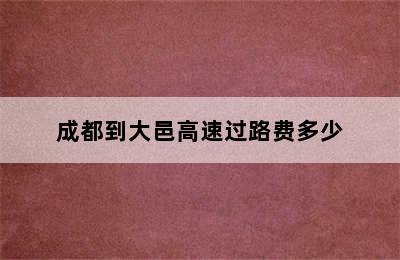 成都到大邑高速过路费多少